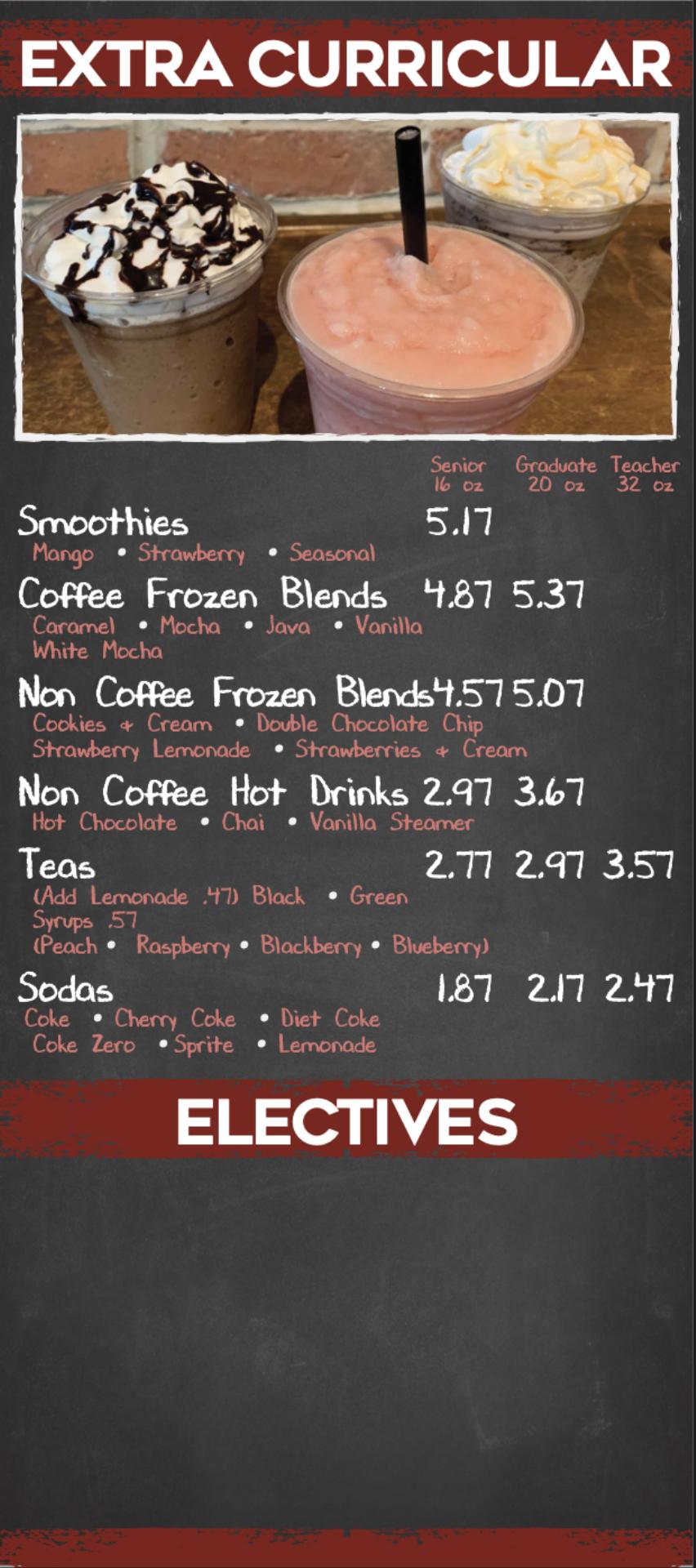 EXTRA CURRICULAR

Senior 16 oz Graduate 20 oz Teacher 32 oz

Smoothies 5.17
Mango • Strawberry • Seasonal

Coffee Frozen Blends 4.87 5.37
Caramel • Mocha • Java • Vanilla
White Mocha

Non Coffee Frozen Blends 4.57 5.07
Cookies & Cream • Double Chocolate Chip
Strawberry Lemonade • Strawberries & Cream

Non Coffee Hot Drinks 2.97 3.67
Hot Chocolate • Chai • Vanilla Steamer

Teas 2.77 2.97 3.57
(Add Lemonade .47) Black • Green
Syrups .57
(Peach • Raspberry • Blackberry • Blueberry)

Sodas 1.87 2.17 2.47
Coke • Cherry Coke • Diet Coke
Coke Zero • Sprite • Lemonade

ELECTIVES